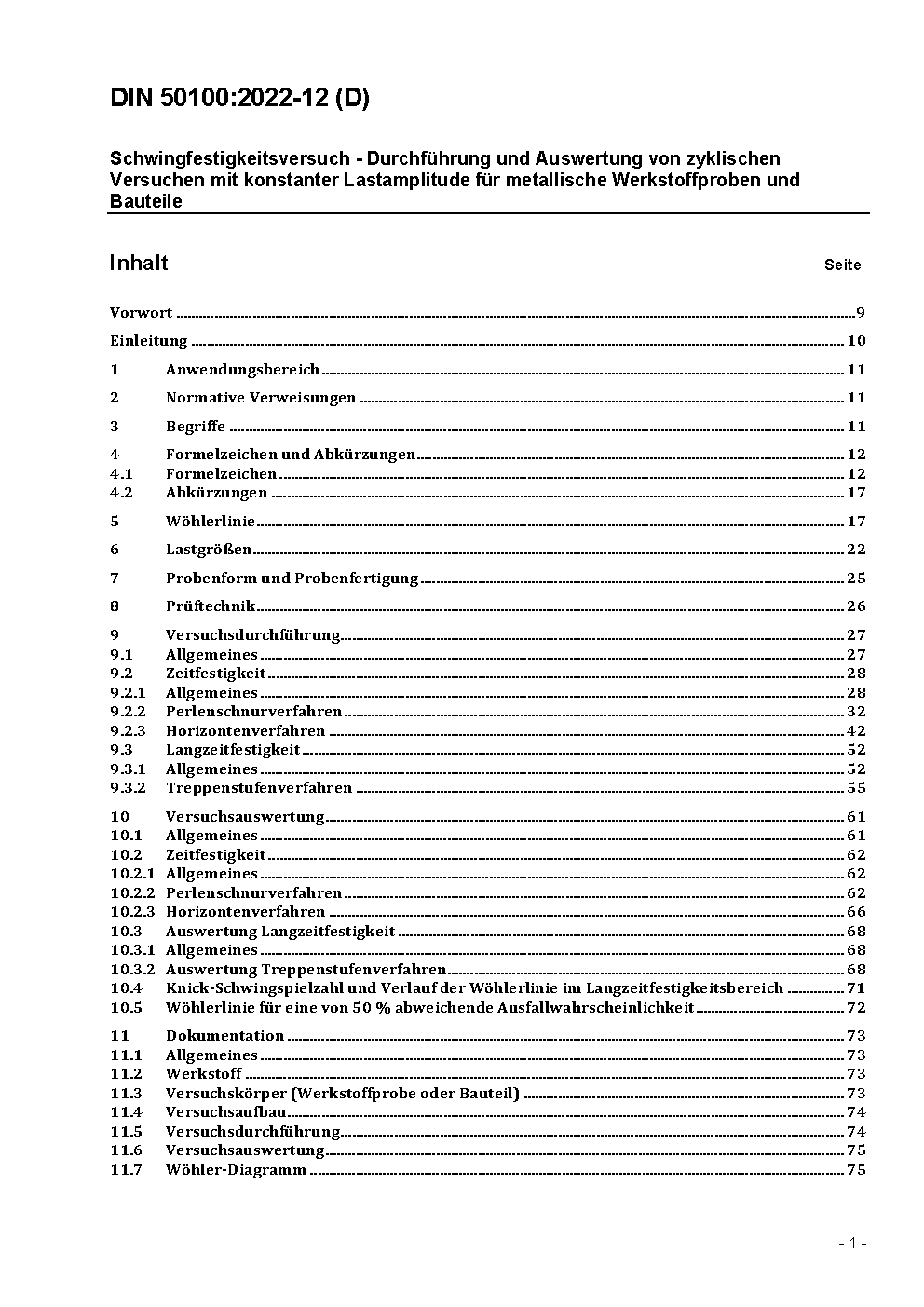 DIN 50100:2022-12 (D)

Schwingfestigkeitsversuch - Durchführung und Auswertung von zyklischen Versuchen mit konstanter Lastamplitude für metallische Werkstoffproben und Bauteile

Inhalt Seite

Vorwort 9
Einleitung 10
1 Anwendungsbereich 11
2 Normative Verweisungen 11
3 Begriffe 11
4 Formelzeichen und Abkürzungen 12
4.1 Formelzeichen 12
4.2 Abkürzungen 17
5 Wöhlerlinie 17
6 Lastgrößen 22
7 Probenform und Probenfertigung 25
8 Prüftechnik 26
9 Versuchsdurchführung 27
9.1 Allgemeines 27
9.2 Zeitfestigkeit 28
9.2.1 Allgemeines 28
9.2.2 Perlenschnurverfahren 32
9.2.3 Horizontenverfahren 42
9.3 Langzeitfestigkeit 52
9.3.1 Allgemeines 52
9.3.2 Treppenstufenverfahren 55
10 Versuchsauswertung 61
10.1 Allgemeines 61
10.2 Zeitfestigkeit 62
10.2.1 Allgemeines 62
10.2.2 Perlenschnurverfahren 62
10.2.3 Horizontenverfahren 66
10.3 Auswertung Langzeitfestigkeit 68
10.3.1 Allgemeines 68
10.3.2 Auswertung Treppenstufenverfahren 68
10.4 Knick-Schwingspielzahl und Verlauf der Wöhlerlinie im Langzeitfestigkeitsbereich 71
10.5 Wöhlerlinie für eine von 50 % abweichende Ausfallwahrscheinlichkeit 72
11 Dokumentation 73
11.1 Allgemeines 73
11.2 Werkstoff 73
11.3 Versuchskörper (Werkstoffprobe oder Bauteil) 73
11.4 Versuchsaufbau 74
11.5 Versuchsdurchführung 74
11.6 Versuchsauswertung 75
11.7 Wöhler-Diagramm 75

- 1 -